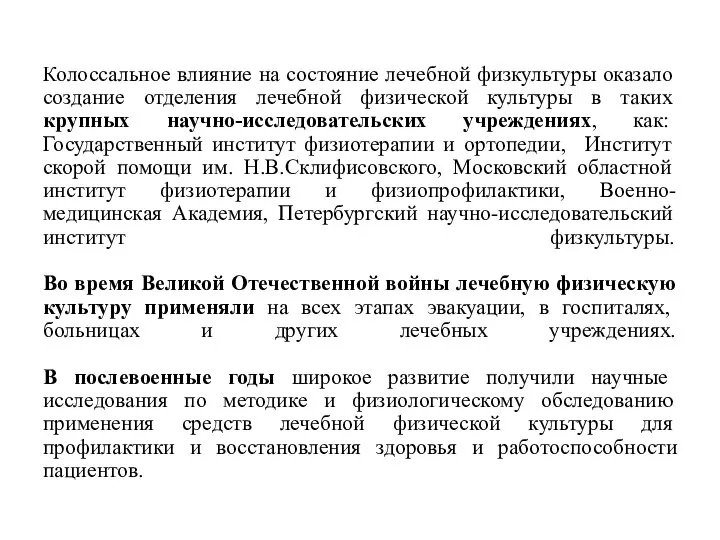 Колоссальное влияние на состояние лечебной физкультуры оказало создание отделения лечебной физической культуры в таких крупных научно-исследовательских учреждениях, как: Государственный институт физиотерапии и ортопедии, Институт скорой помощи им. Н.В.Склифисовского, Московский областной институт физиотерапии и физиопрофилактики, Военно-медицинская Академия, Петербургский научно-исследовательский институт физкультуры.

Во время Великой Отечественной войны лечебную физическую культуру применяли на всех этапах эвакуации, в госпиталях, больницах и других лечебных учреждениях.

В послевоенные годы широкое развитие получили научные исследования по методике и физиологическому обследованию применения средств лечебной физической культуры для профилактики и восстановления здоровья и работоспособности пациентов.